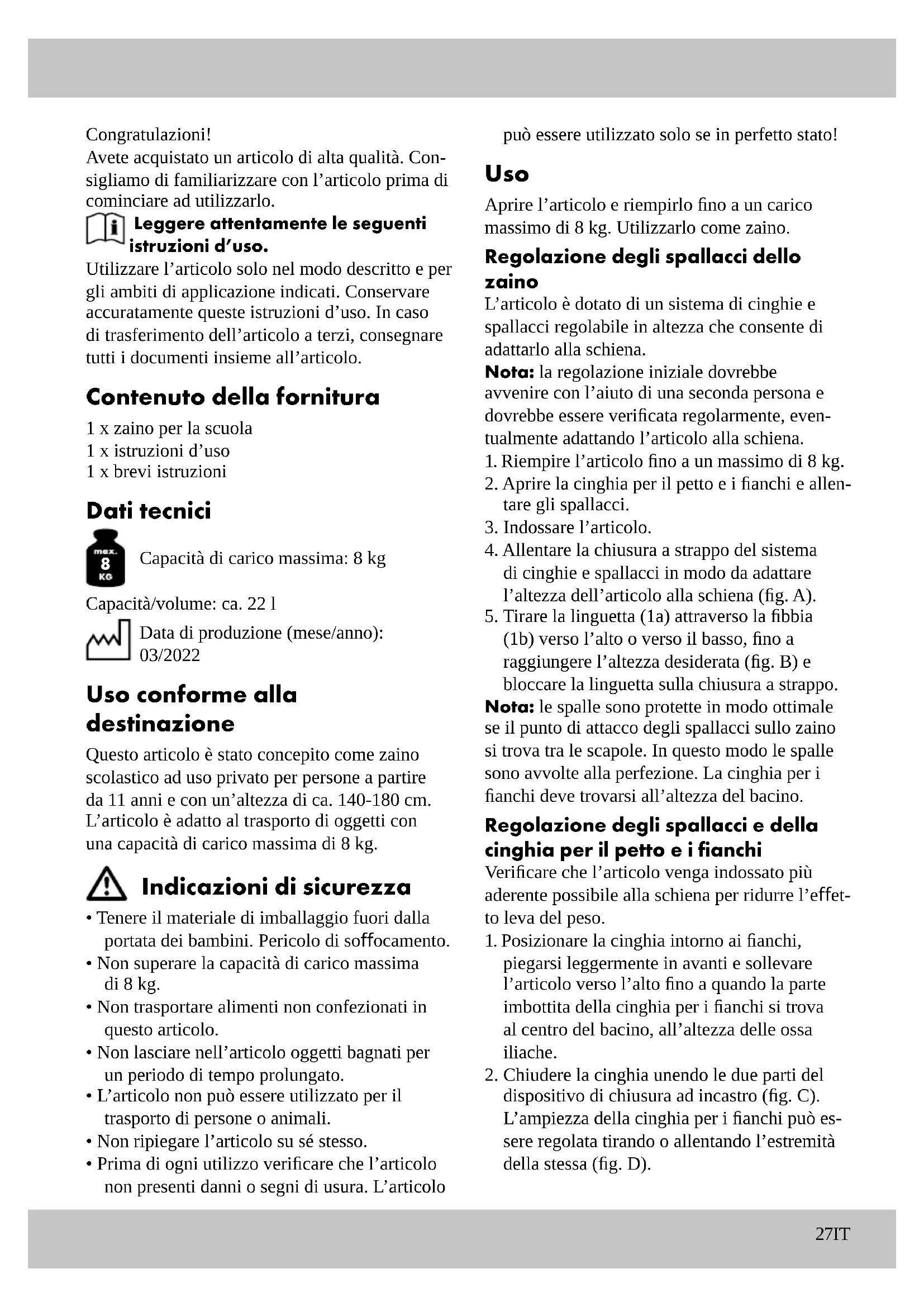 Congratulazioni!
Avete acquistato un articolo di alta qualità. Consigliamo di familiarizzare con l’articolo prima di cominciare ad utilizzarlo.

Leggere attentamente le seguenti istruzioni d’uso.
Utilizzare l’articolo solo nel modo descritto e per gli ambiti di applicazione indicati. Conservare accuratamente queste istruzioni d’uso. In caso di trasferimento dell’articolo a terzi, consegnare tutti i documenti insieme all’articolo.

Contenuto della fornitura
1 x zaino per la scuola
1 x istruzioni d’uso
1 x brevi istruzioni

Dati tecnici
max. 8 KG
Capacità di carico massima: 8 kg
Capacità/volume: ca. 22 l
Data di produzione (mese/anno): 03/2022

Uso conforme alla destinazione
Questo articolo è stato concepito come zaino scolastico ad uso privato per persone a partire da 11 anni e con un’altezza di ca. 140-180 cm. L’articolo è adatto al trasporto di oggetti con una capacità di carico massima di 8 kg.

Indicazioni di sicurezza
• Tenere il materiale di imballaggio fuori dalla portata dei bambini. Pericolo di soffocamento.
• Non superare la capacità di carico massima di 8 kg.
• Non trasportare alimenti non confezionati in questo articolo.
• Non lasciare nell’articolo oggetti bagnati per un periodo di tempo prolungato.
• L’articolo non può essere utilizzato per il trasporto di persone o animali.
• Non ripiegare l’articolo su sé stesso.
• Prima di ogni utilizzo verificare che l’articolo non presenti danni o segni di usura. L’articolo può essere utilizzato solo se in perfetto stato!

Uso
Aprire l’articolo e riempirlo fino a un carico massimo di 8 kg. Utilizzarlo come zaino.

Regolazione degli spallacci dello zaino
L’articolo è dotato di un sistema di cinghie e spallacci regolabile in altezza che consente di adattarlo alla schiena.
Nota: la regolazione iniziale dovrebbe avvenire con l’aiuto di una seconda persona e dovrebbe essere verificata regolarmente, eventualmente adattando l’articolo alla schiena.
1. Riempire l’articolo fino a un massimo di 8 kg.
2. Aprire la cinghia per il petto e i fianchi e allentare gli spallacci.
3. Indossare l’articolo.
4. Allentare la chiusura a strappo del sistema di cinghie e spallacci in modo da adattare l’altezza dell’articolo alla schiena (fig. A).
5. Tirare la linguetta (1a) attraverso la fibbia (1b) verso l’alto o verso il basso, fino a raggiungere l’altezza desiderata (fig. B) e bloccare la linguetta sulla chiusura a strappo.
Nota: le spalle sono protette in modo ottimale se il punto di attacco degli spallacci sullo zaino si trova tra le scapole. In questo modo le spalle sono avvolte alla perfezione. La cinghia per i fianchi deve trovarsi all’altezza del bacino.

Regolazione degli spallacci e della cinghia per il petto e i fianchi
Verificare che l’articolo venga indossato più aderente possibile alla schiena per ridurre l’effetto leva del peso.
1. Posizionare la cinghia intorno ai fianchi, piegarsi leggermente in avanti e sollevare l’articolo verso l’alto fino a quando la parte imbottita della cinghia per i fianchi si trova al centro del bacino, all’altezza delle ossa iliache.
2. Chiudere la cinghia unendo le due parti del dispositivo di chiusura ad incastro (fig. C). L’ampiezza della cinghia per i fianchi può essere regolata tirando o allentando l’estremità della stessa (fig. D).

27IT